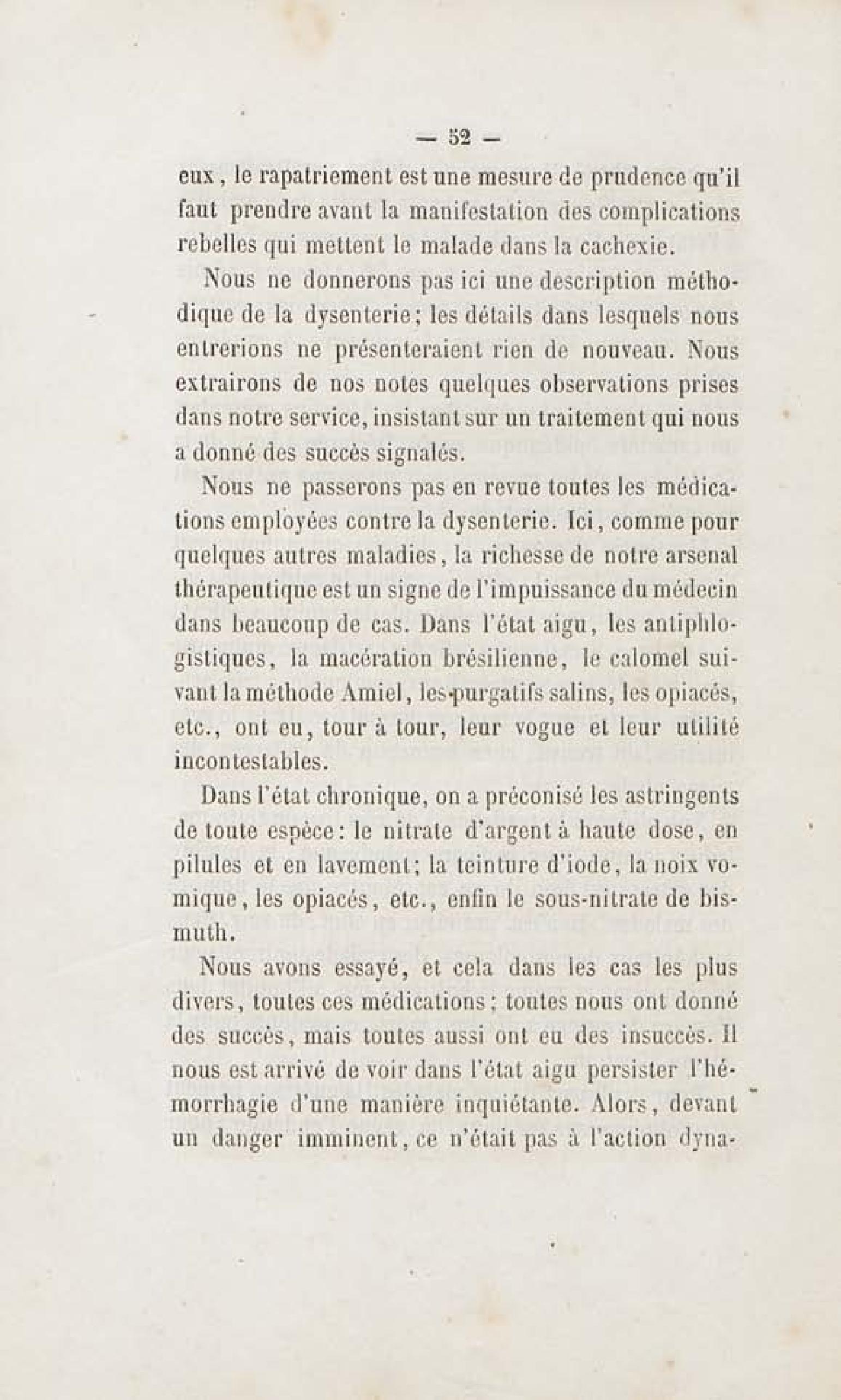 — 52 —

eux, le rapatriement est une mesure de prudence qu'il faut prendre avant la manifestation des complications rebelles qui mettent le malade dans la cachexie.

Nous ne donnerons pas ici une description méthodique de la dysenterie; les détails dans lesquels nous entrerions ne présenteraient rien de nouveau. Nous extrairons de nos notes quelques observations prises dans notre service, insistant sur un traitement qui nous a donné des succès signalés.

Nous ne passerons pas en revue toutes les médications employées contre la dysenterie. Ici, comme pour quelques autres maladies, la richesse de notre arsenal thérapeutique est un signe de l'impuissance du médecin dans beaucoup de cas. Dans l'état aigu, les antiphlogistiques, la macération brésilienne, le calomel suivant la méthode Amiel, les purgatifs salins, les opiacés, etc., ont eu, tour à tour, leur vogue et leur utilité incontestables.

Dans l'état chronique, on a préconisé les astringents de toute espèce: le nitrate d'argent à haute dose, en pilules et en lavement; la teinture d'iode, la noix vomique, les opiacés, etc., enfin le sous-nitrate de bismuth.

Nous avons essayé, et cela dans les cas les plus divers, toutes ces médications; toutes nous ont donné des succès, mais toutes aussi ont eu des insuccès. Il nous est arrivé de voir dans l'état aigu persister l'hémorrhagie d'une manière inquiétante. Alors, devant un danger imminent, ce n'était pas à l'action dyna-